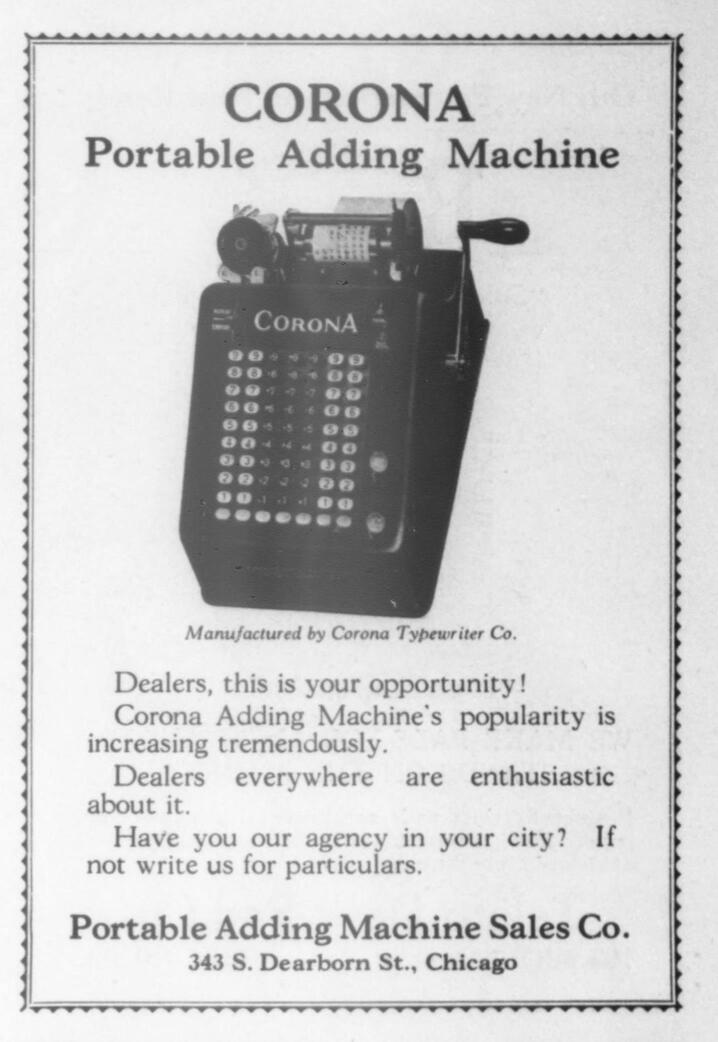 CORONA
Portable Adding Machine

CORONA

Manufactured by Corona Typewriter Co.

Dealers, this is your opportunity!

Corona Adding Machine's popularity is increasing tremendously.

Dealers everywhere are enthusiastic about it.

Have you our agency in your city? If not write us for particulars.

Portable Adding Machine Sales Co.
343 S. Dearborn St., Chicago